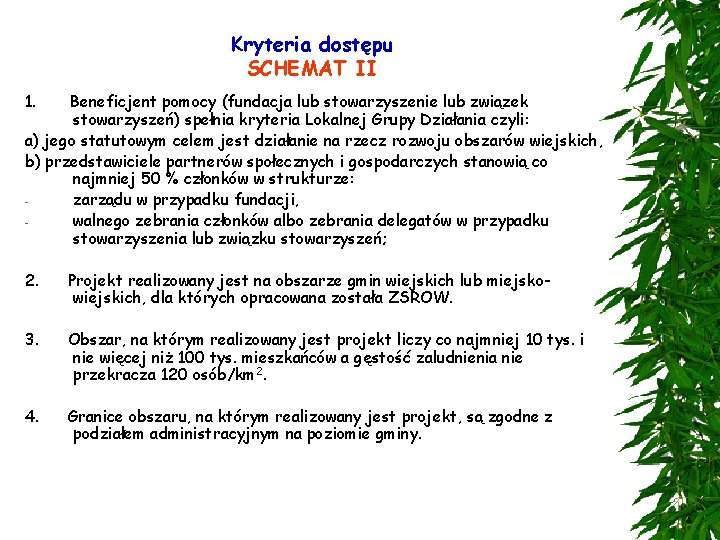 Kryteria dostępu
SCHEMAT II

1. Beneficjent pomocy (fundacja lub stowarzyszenie lub związek stowarzyszeń) spełnia kryteria Lokalnej Grupy Działania czyli:
a) jego statutowym celem jest działanie na rzecz rozwoju obszarów wiejskich,
b) przedstawiciele partnerów społecznych i gospodarczych stanowią co najmniej 50 % członków w strukturze:
- zarządu w przypadku fundacji,
- walnego zebrania członków albo zebrania delegatów w przypadku stowarzyszenia lub związku stowarzyszeń;

2. Projekt realizowany jest na obszarze gmin wiejskich lub miejsko-wiejskich, dla których opracowana została ZSROW.

3. Obszar, na którym realizowany jest projekt liczy co najmniej 10 tys. i nie więcej niż 100 tys. mieszkańców a gęstość zaludnienia nie przekracza 120 osób/km$^2$.

4. Granice obszaru, na którym realizowany jest projekt, są zgodne z podziałem administracyjnym na poziomie gminy.